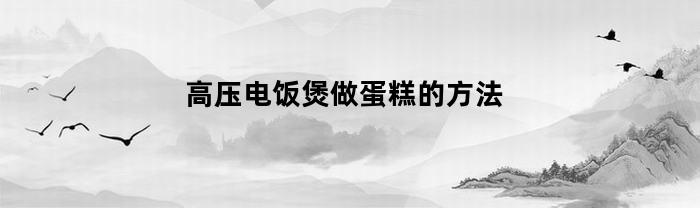 高压电饭煲做蛋糕的方法